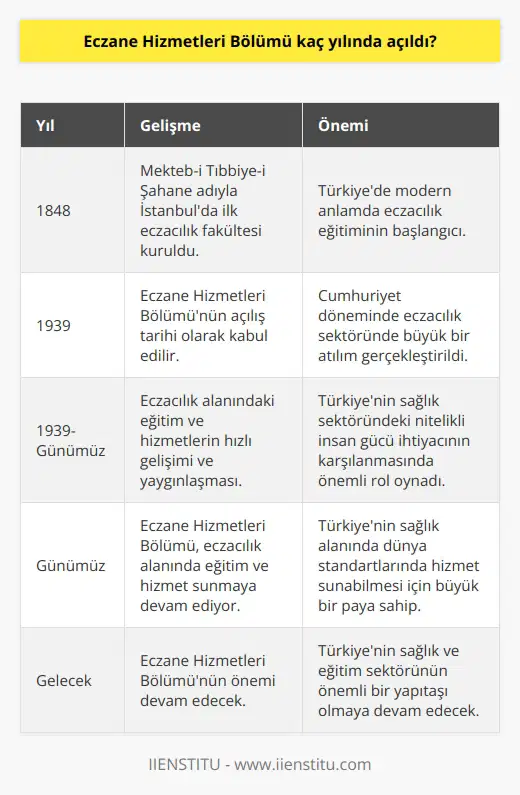 Eczane Hizmetleri Bölümü kaç yılında açıldı?

| Yıl | Gelişme | Önemi |
|---|---|---|
| 1848 | Mekteb-i Tıbbiye-i Şahane adıyla İstanbul'da ilk eczacılık fakültesi kuruldu. | Türkiye'de modern anlamda eczacılık eğitiminin başlangıcı. |
| 1939 | Eczane Hizmetleri Bölümü'nün açılış tarihi olarak kabul edilir. | Cumhuriyet döneminde eczacılık sektöründe büyük bir atılım gerçekleştirildi. |
| 1939-Günümüz | Eczacılık alanındaki eğitim ve hizmetlerin hızlı gelişimi ve yaygınlaşması. | Türkiye'nin sağlık sektöründeki nitelikli insan gücü ihtiyacının karşılanmasında önemli rol oynadı. |
| Günümüz | Eczane Hizmetleri Bölümü, eczacılık alanında eğitim ve hizmet sunmaya devam ediyor. | Türkiye'nin sağlık alanında dünya standartlarında hizmet sunabilmesi için büyük bir paya sahip. |
| Gelecek | Eczane Hizmetleri Bölümü'nün önemi devam edecek. | Türkiye'nin sağlık ve eğitim sektörünün önemli bir yapıtaşı olmaya devam edecek. |

IIENSTITU - www.iienstitu.com